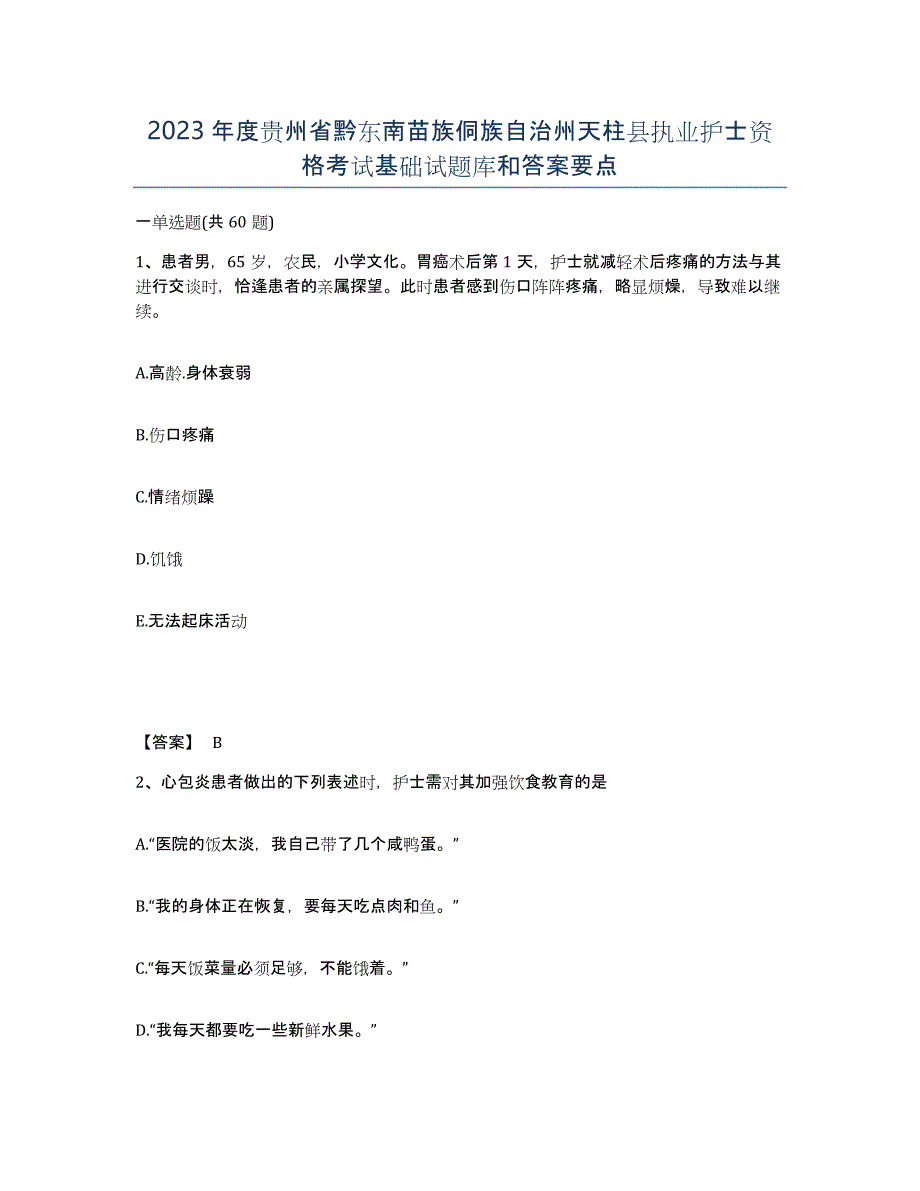 2023年度贵州省黔东南苗族侗族自治州天柱县执业护士资格考试基础试题库和答案要点

一单选题(共60题)

1、患者男，65岁，农民，小学文化。胃癌术后第1天，护士就减轻术后疼痛的方法与其进行交谈时，恰逢患者的亲属探望。此时患者感到伤口阵阵疼痛，略显烦燥，导致难以继续。

A.高龄.身体衰弱

B.伤口疼痛

C.情绪烦躁

D.饥饿

E.无法起床活动

【答案】 B

2、心包炎患者做出的下列表述时，护士需对其加强饮食教育的是

A.“医院的饭太淡，我自己带了几个咸鸭蛋。”

B.“我的身体正在恢复，要每天吃点肉和鱼。”

C.“每天饭菜量必须足够，不能饿着。”

D.“我每天都要吃一些新鲜水果。”